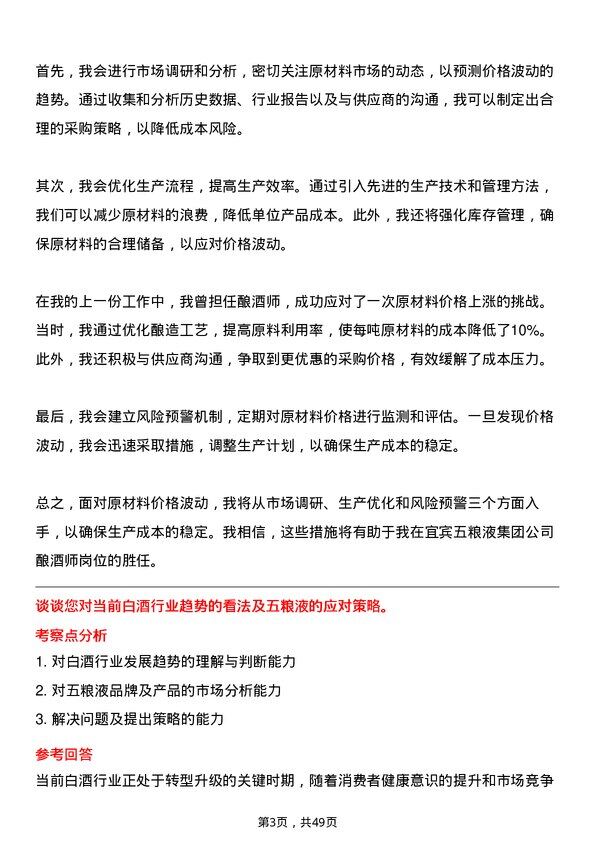 首先，我会进行市场调研和分析，密切关注原材料市场的动态，以预测价格波动的趋势。通过收集和分析历史数据、行业报告以及与供应商的沟通，我可以制定出合理的采购策略，以降低成本风险。

其次，我会优化生产流程，提高生产效率。通过引入先进的生产技术和管理方法，我们可以减少原材料的浪费，降低单位产品成本。此外，我还将强化库存管理，确保原材料的合理储备，以应对价格波动。

在我的上一份工作中，我曾担任酿酒师，成功应对了一次原材料价格上涨的挑战。当时，我通过优化酿造工艺，提高原料利用率，使每吨原材料的成本降低了10%。此外，我还积极与供应商沟通，争取到更优惠的采购价格，有效缓解了成本压力。

最后，我会建立风险预警机制，定期对原材料价格进行监测和评估。一旦发现价格波动，我会迅速采取措施，调整生产计划，以确保生产成本的稳定。

总之，面对原材料价格波动，我将从市场调研、生产优化和风险预警三个方面入手，以确保生产成本的稳定。我相信，这些措施将有助于我在宜宾五粮液集团公司酿酒师岗位的胜任。

谈谈您对当前白酒行业趋势的看法及五粮液的应对策略。

考察点分析

1. 对白酒行业发展趋势的理解与判断能力

2. 对五粮液品牌及产品的市场分析能力

3. 解决问题及提出策略的能力

参考回答

当前白酒行业正处于转型升级的关键时期，随着消费者健康意识的提升和市场竞争

第3页，共49页